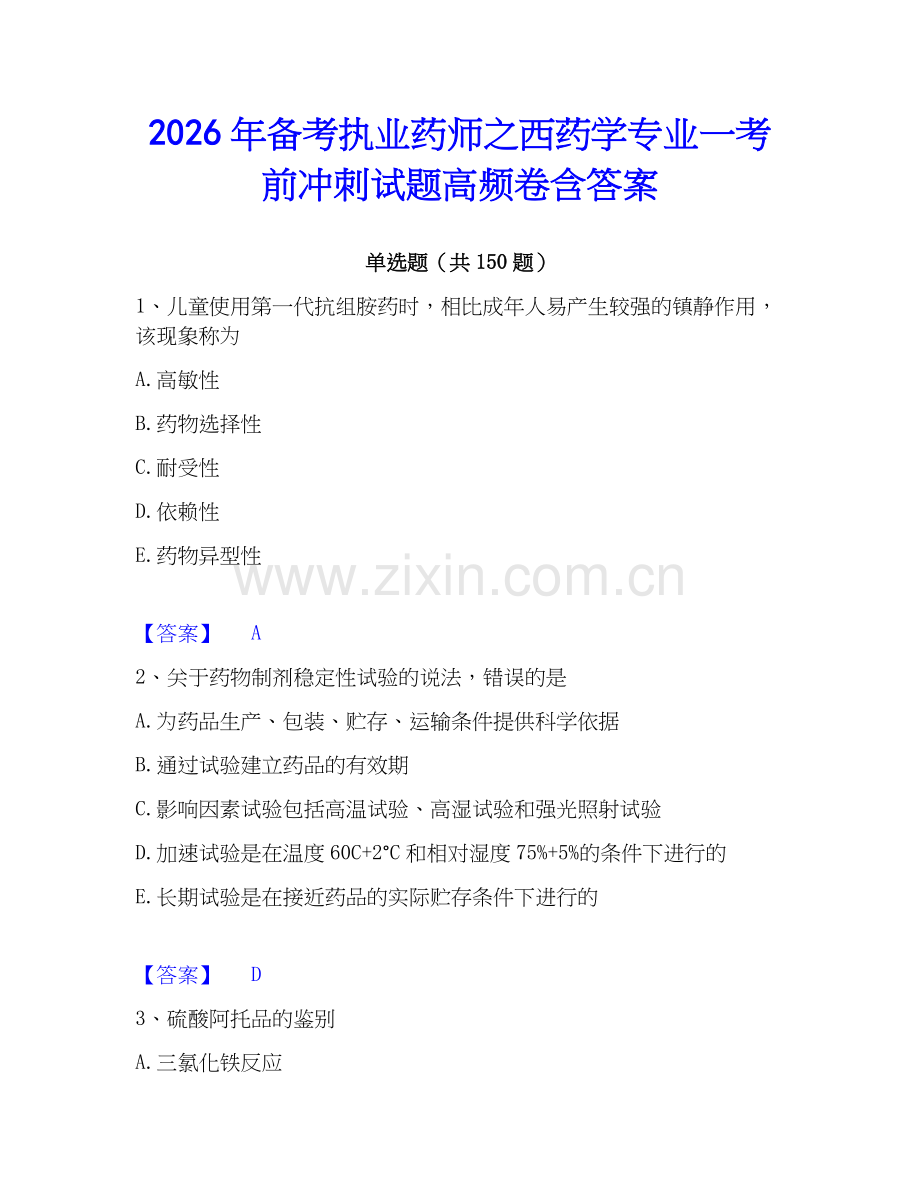 2026年备考执业药师之西药学专业一考前冲刺试题高频卷含答案

单选题（共150题）

1、儿童使用第一代抗组胺药时，相比成年人易产生较强的镇静作用，该现象称为

A.高敏性

B.药物选择性

C.耐受性

D.依赖性

E.药物异型性

www.zixin.com.cn

【答案】 A

2、关于药物制剂稳定性试验的说法，错误的是

A.为药品生产、包装、贮存、运输条件提供科学依据

B.通过试验建立药品的有效期

C.影响因素试验包括高温试验、高湿试验和强光照射试验

D.加速试验是在温度60C+2℃和相对湿度75%+5%的条件下进行的

E.长期试验是在接近药品的实际贮存条件下进行的

【答案】 D

3、硫酸阿托品的鉴别

A.三氯化铁反应